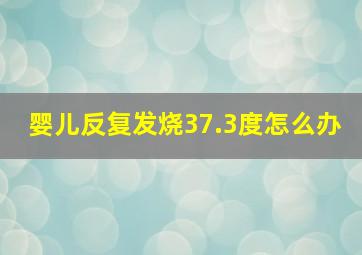 婴儿反复发烧37.3度怎么办